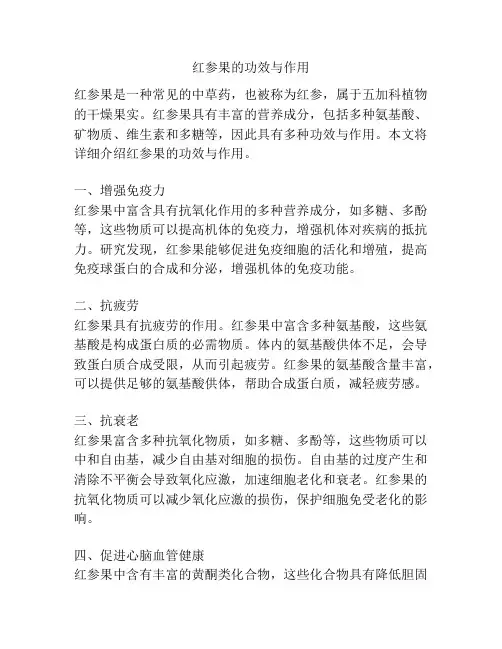 红参果的功效与作用

红参果是一种常见的中草药，也被称为红参，属于五加科植物的干燥果实。红参果具有丰富的营养成分，包括多种氨基酸、矿物质、维生素和多糖等，因此具有多种功效与作用。本文将详细介绍红参果的功效与作用。

一、增强免疫力
红参果中富含具有抗氧化作用的多种营养成分，如多糖、多酚等，这些物质可以提高机体的免疫力，增强机体对疾病的抵抗力。研究发现，红参果能够促进免疫细胞的活化和增殖，提高免疫球蛋白的合成和分泌，增强机体的免疫功能。

二、抗疲劳
红参果具有抗疲劳的作用。红参果中富含多种氨基酸，这些氨基酸是构成蛋白质的必需物质。体内的氨基酸供体不足，会导致蛋白质合成受限，从而引起疲劳。红参果的氨基酸含量丰富，可以提供足够的氨基酸供体，帮助合成蛋白质，减轻疲劳感。

三、抗衰老
红参果富含多种抗氧化物质，如多糖、多酚等，这些物质可以中和自由基，减少自由基对细胞的损伤。自由基的过度产生和清除不平衡会导致氧化应激，加速细胞老化和衰老。红参果的抗氧化物质可以减少氧化应激的损伤，保护细胞免受老化的影响。

四、促进心脑血管健康
红参果中含有丰富的黄酮类化合物，这些化合物具有降低胆固